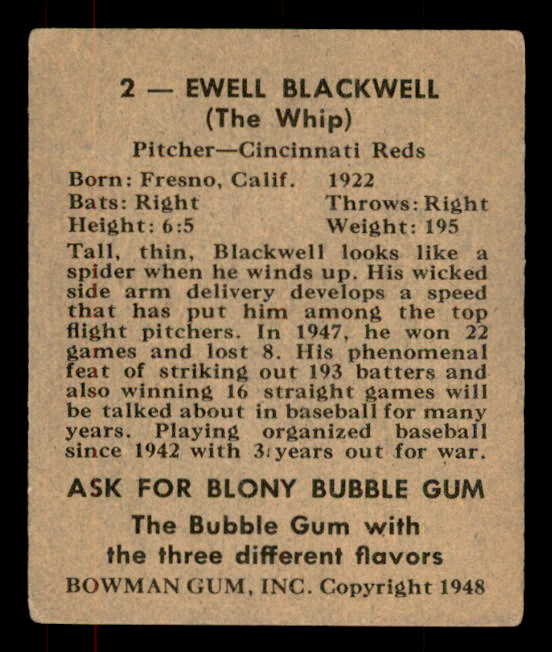 2 — EWELL BLACKWELL
(The Whip)
Pitcher—Cincinnati Reds

Born: Fresno, Calif. 1922
Bats: Right Throws: Right
Height: 6:5 Weight: 195

Tall, thin, Blackwell looks like a spider when he winds up. His wicked side arm delivery develops a speed that has put him among the top flight pitchers. In 1947, he won 22 games and lost 8. His phenomenal feat of striking out 193 batters and also winning 16 straight games will be talked about in baseball for many years. Playing organized baseball since 1942 with 3 years out for war.

ASK FOR BLONY BUBBLE GUM
The Bubble Gum with the three different flavors
BOWMAN GUM, INC. Copyright 1948